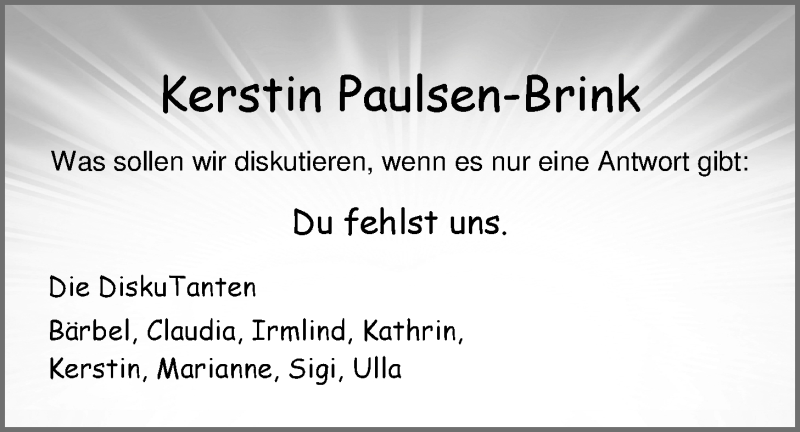 Kerstin Paulsen-Brink

Was sollen wir diskutieren, wenn es nur eine Antwort gibt:

Du fehlst uns.

Die DiskuTanten

Bärbel, Claudia, Irmlind, Kathrin, Kerstin, Marianne, Sigi, Ulla